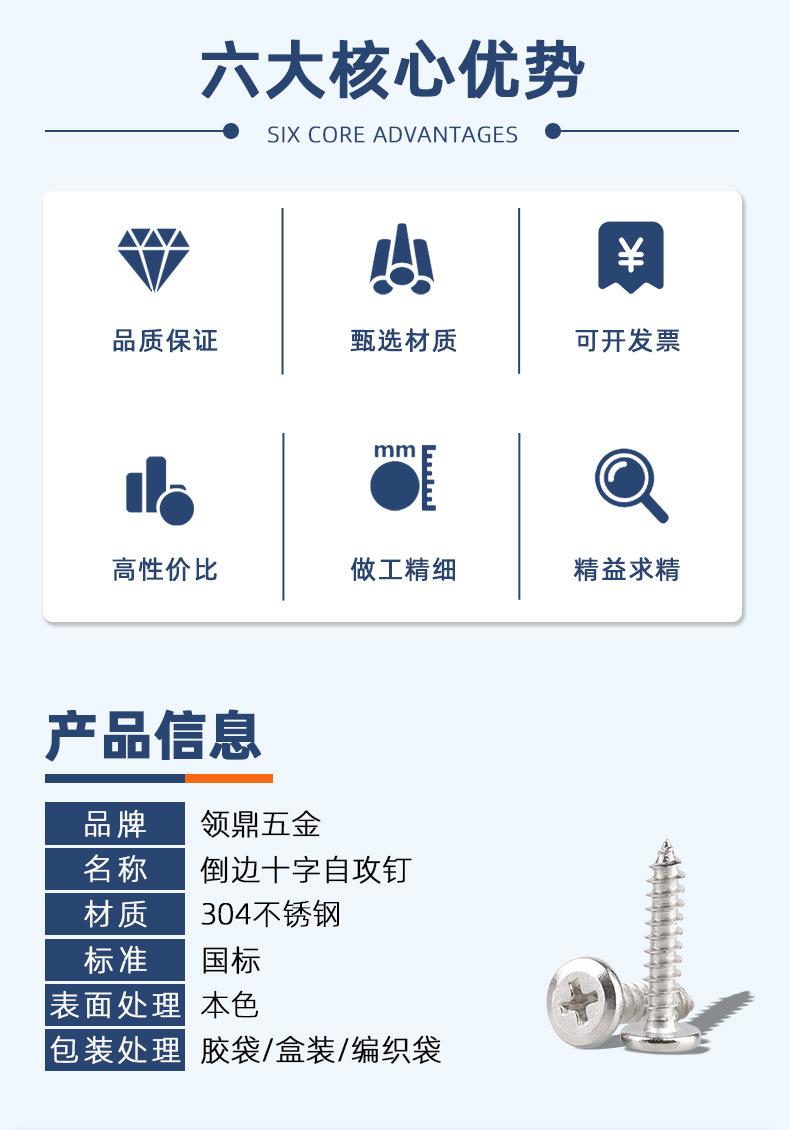 六大核心优势

SIX CORE ADVANTAGES

品质保证

甄选材质

¥

可开发票

高性价比

mm

做工精细

精益求精

产品信息

| 品牌 | 领鼎五金 |
|---|---|
| 名称 | 倒边十字自攻钉 |
| 材质 | 304不锈钢 |
| 标准 | 国标 |
| 表面处理 | 本色 |
| 包装处理 | 胶袋/盒装/编织袋 |